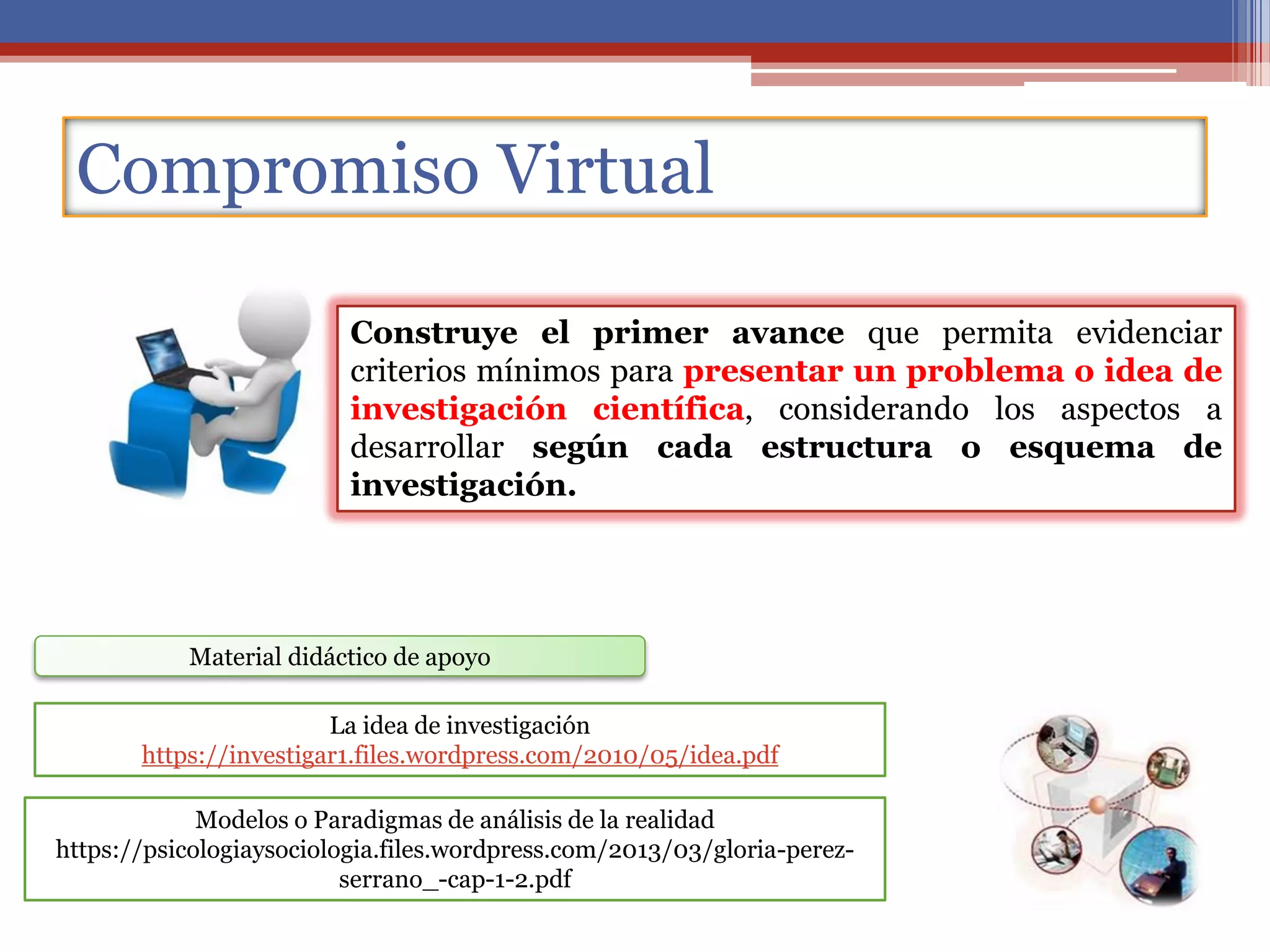 Compromiso Virtual

Construye el primer avance que permita evidenciar criterios mínimos para presentar un problema o idea de investigación científica, considerando los aspectos a desarrollar según cada estructura o esquema de investigación.

Material didáctico de apoyo

La idea de investigación
https://investigar1.files.wordpress.com/2010/05/idea.pdf

Modelos o Paradigmas de análisis de la realidad
https://psicologiaysociologia.files.wordpress.com/2013/03/gloria-perez-serrano_-cap-1-2.pdf